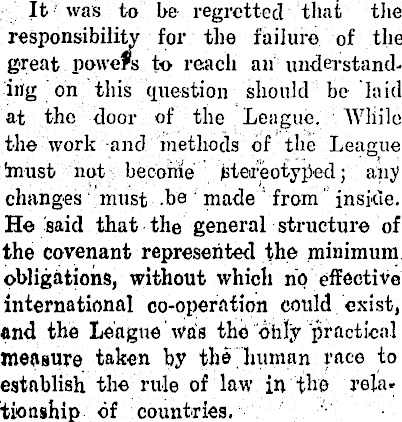 It was to be regretted that the responsibility for the failure of the great powers to reach an understanding on this question should be laid at the door of the League. While the work and methods of the League must not become stereotyped; any changes must be made from inside. He said that the general structure of the covenant represented the minimum obligations, without which no effective international co-operation could exist, and the League was the only practical measure taken by the human race to establish the rule of law in the relationship of countries.